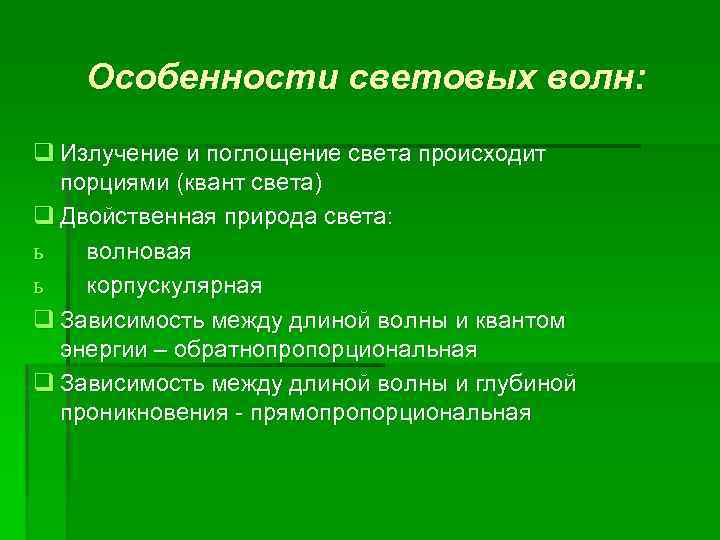 Особенности световых волн:

❑ Излучение и поглощение света происходит порциями (квант света)

❑ Двойственная природа света:

ь волновая

ь корпускулярная

❑ Зависимость между длиной волны и квантом энергии – обратнопропорциональная

❑ Зависимость между длиной волны и глубиной проникновения - прямопропорциональная